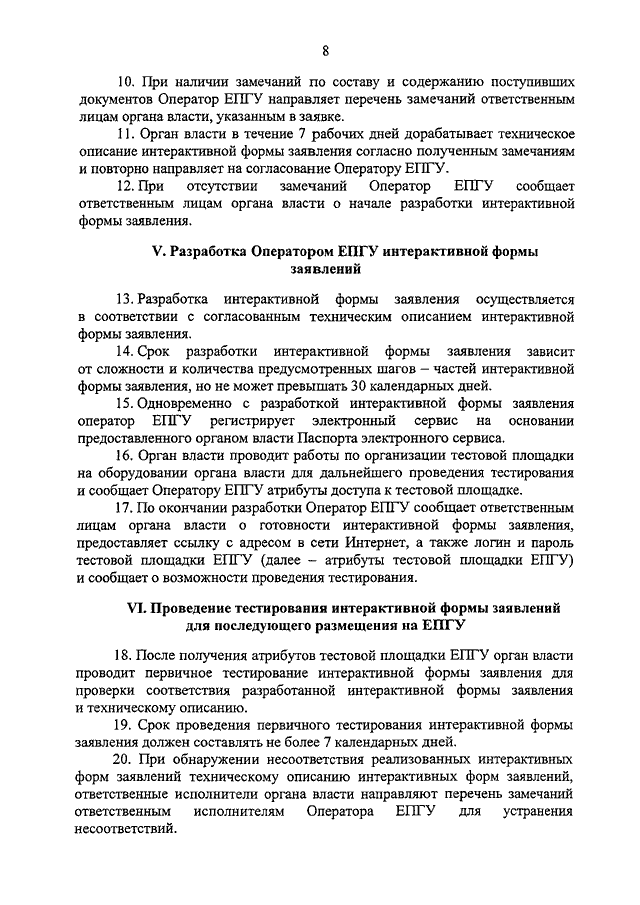 8

10. При наличии замечаний по составу и содержанию поступивших документов Оператор ЕПГУ направляет перечень замечаний ответственным лицам органа власти, указанным в заявке.

11. Орган власти в течение 7 рабочих дней дорабатывает техническое описание интерактивной формы заявления согласно полученным замечаниям и повторно направляет на согласование Оператору ЕПГУ.

12. При отсутствии замечаний Оператор ЕПГУ сообщает ответственным лицам органа власти о начале разработки интерактивной формы заявления.

V. Разработка Оператором ЕПГУ интерактивной формы заявлений

13. Разработка интерактивной формы заявления осуществляется в соответствии с согласованным техническим описанием интерактивной формы заявления.

14. Срок разработки интерактивной формы заявления зависит от сложности и количества предусмотренных шагов – частей интерактивной формы заявления, но не может превышать 30 календарных дней.

15. Одновременно с разработкой интерактивной формы заявления оператор ЕПГУ регистрирует электронный сервис на основании предоставленного органом власти Паспорта электронного сервиса.

16. Орган власти проводит работы по организации тестовой площадки на оборудовании органа власти для дальнейшего проведения тестирования и сообщает Оператору ЕПГУ атрибуты доступа к тестовой площадке.

17. По окончании разработки Оператор ЕПГУ сообщает ответственным лицам органа власти о готовности интерактивной формы заявления, предоставляет ссылку с адресом в сети Интернет, а также логин и пароль тестовой площадки ЕПГУ (далее – атрибуты тестовой площадки ЕПГУ) и сообщает о возможности проведения тестирования.

VI. Проведение тестирования интерактивной формы заявлений для последующего размещения на ЕПГУ

18. После получения атрибутов тестовой площадки ЕПГУ орган власти проводит первичное тестирование интерактивной формы заявления для проверки соответствия разработанной интерактивной формы заявления и техническому описанию.

19. Срок проведения первичного тестирования интерактивной формы заявления должен составлять не более 7 календарных дней.

20. При обнаружении несоответствия реализованных интерактивных форм заявлений техническому описанию интерактивных форм заявлений, ответственные исполнители органа власти направляют перечень замечаний ответственным исполнителям Оператора ЕПГУ для устранения несоответствий.